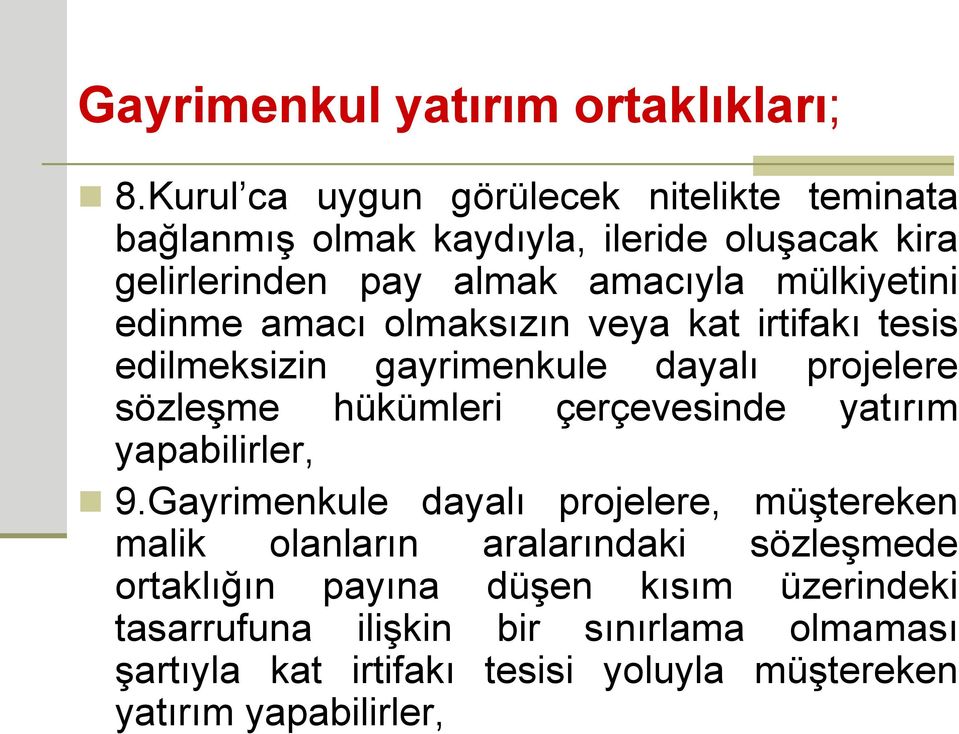 Gayrimenkul yatırım ortaklıkları;

8.Kurul’ca uygun görülecek nitelikte teminata bağlanmış olmak kaydıyla, ileride oluşacak kira gelirlerinden pay almak amacıyla mülkiyetini edinme amacı olmaksızın veya kat irtifakı tesis edilmeksizin gayrimenkule dayalı projelere sözleşme hükümleri çerçevesinde yatırım yapabilirler,

9.Gayrimenkule dayalı projelere, müştereken malik olanların aralarındaki sözleşmede ortaklığın payına düşen kısım üzerindeki tasarrufuna ilişkin bir sınırlama olmaması şartıyla kat irtifakı tesisi yoluyla müştereken yatırım yapabilirler,